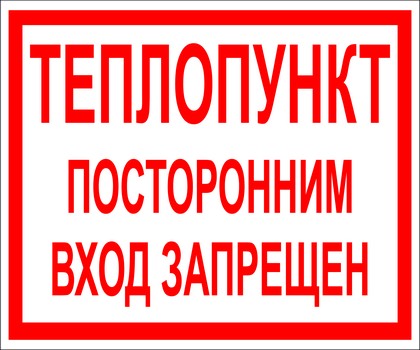 ТЕПЛОПУНКТ

ПОСТОРОННИМ ВХОД ЗАПРЕЩЕН